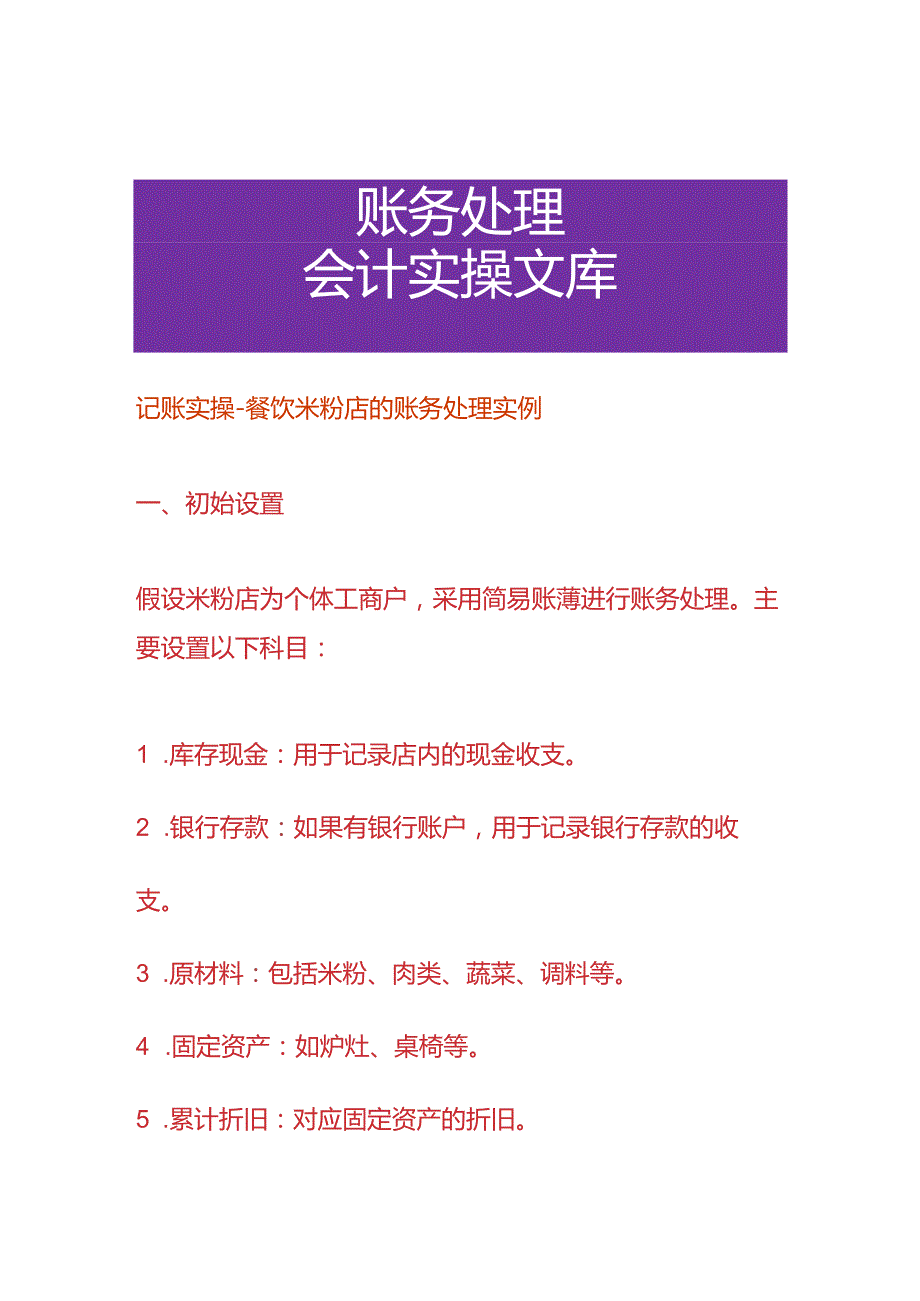 账务处理
会计实操文库

记账实操-餐饮米粉店的账务处理实例

一、初始设置

假设米粉店为个体工商户，采用简易账薄进行账务处理。主要设置以下科目：

1 .库存现金：用于记录店内的现金收支。

2 .银行存款：如果有银行账户，用于记录银行存款的收支。

3 .原材料：包括米粉、肉类、蔬菜、调料等。

4 .固定资产：如炉灶、桌椅等。

5 .累计折旧：对应固定资产的折旧。